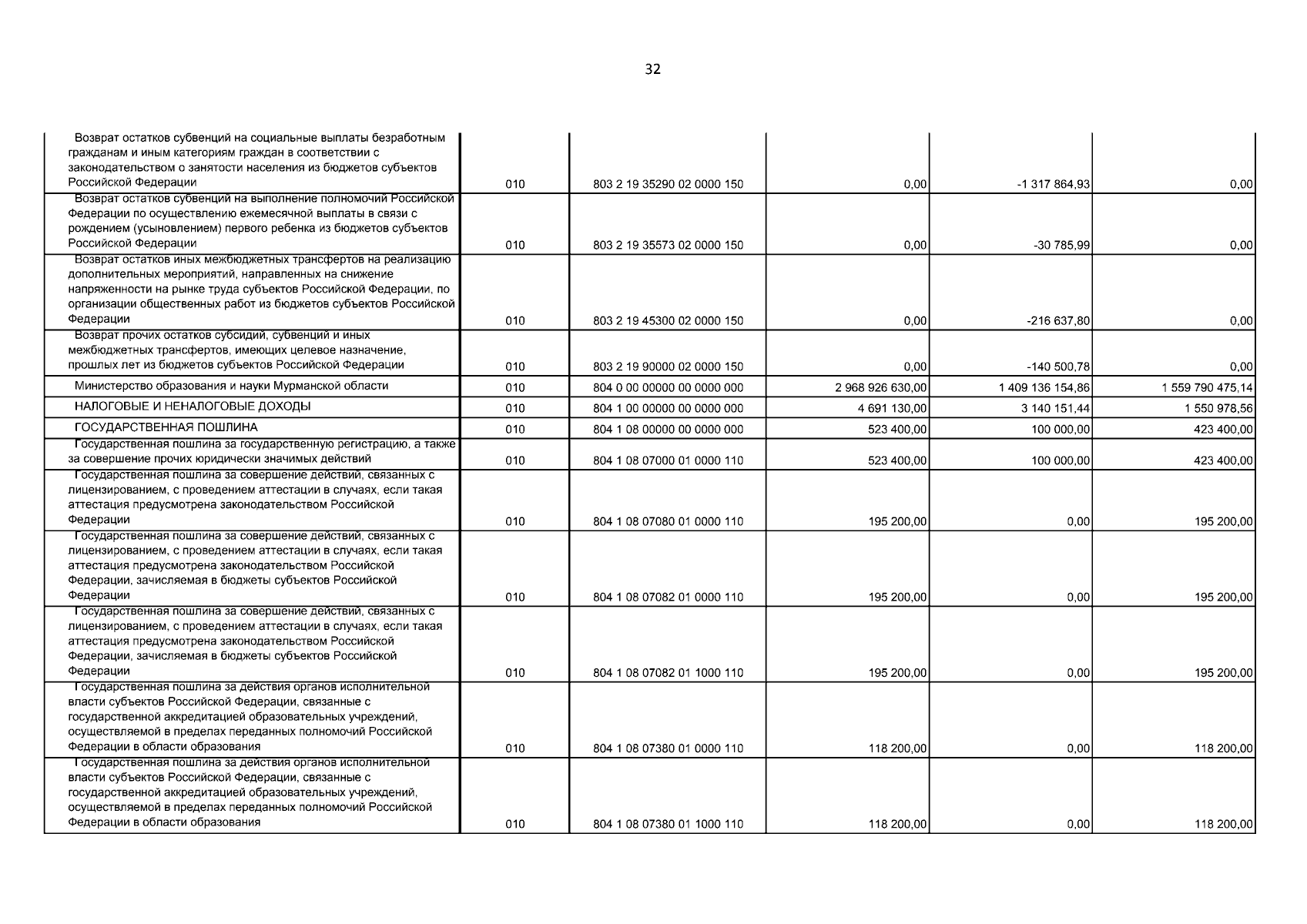 32

| | | | | | |
|---|---|---|---|---|---|
| Возврат остатков субвенций на социальные выплаты безработным гражданам и иным категориям граждан в соответствии с законодательством о занятости населения из бюджетов субъектов Российской Федерации | 010 | 803 2 19 35290 02 0000 150 | 0,00 | -1 317 864,93 | 0,00 |
| Возврат остатков субвенций на выполнение полномочий Российской Федерации по осуществлению ежемесячной выплаты в связи с рождением (усыновлением) первого ребенка из бюджетов субъектов Российской Федерации | 010 | 803 2 19 35573 02 0000 150 | 0,00 | -30 785,99 | 0,00 |
| Возврат остатков иных межбюджетных трансфертов на реализацию дополнительных мероприятий, направленных на снижение напряженности на рынке труда субъектов Российской Федерации, по организации общественных работ из бюджетов субъектов Российской Федерации | 010 | 803 2 19 45300 02 0000 150 | 0,00 | -216 637,80 | 0,00 |
| Возврат прочих остатков субсидий, субвенций и иных межбюджетных трансфертов, имеющих целевое назначение, прошлых лет из бюджетов субъектов Российской Федерации | 010 | 803 2 19 90000 02 0000 150 | 0,00 | -140 500,78 | 0,00 |
| Министерство образования и науки Мурманской области | 010 | 804 0 00 00000 00 0000 000 | 2 968 926 630,00 | 1 409 136 154,86 | 1 559 790 475,14 |
| НАЛОГОВЫЕ И НЕНАЛОГОВЫЕ ДОХОДЫ | 010 | 804 1 00 00000 00 0000 000 | 4 691 130,00 | 3 140 151,44 | 1 550 978,56 |
| ГОСУДАРСТВЕННАЯ ПОШЛИНА | 010 | 804 1 08 00000 00 0000 000 | 523 400,00 | 100 000,00 | 423 400,00 |
| Государственная пошлина за государственную регистрацию, а также за совершение прочих юридически значимых действий | 010 | 804 1 08 07000 01 0000 110 | 523 400,00 | 100 000,00 | 423 400,00 |
| Государственная пошлина за совершение действий, связанных с лицензированием, с проведением аттестации в случаях, если такая аттестация предусмотрена законодательством Российской Федерации | 010 | 804 1 08 07080 01 0000 110 | 195 200,00 | 0,00 | 195 200,00 |
| Государственная пошлина за совершение действий, связанных с лицензированием, с проведением аттестации в случаях, если такая аттестация предусмотрена законодательством Российской Федерации, зачисляемая в бюджеты субъектов Российской Федерации | 010 | 804 1 08 07082 01 0000 110 | 195 200,00 | 0,00 | 195 200,00 |
| Государственная пошлина за совершение действий, связанных с лицензированием, с проведением аттестации в случаях, если такая аттестация предусмотрена законодательством Российской Федерации, зачисляемая в бюджеты субъектов Российской Федерации | 010 | 804 1 08 07082 01 1000 110 | 195 200,00 | 0,00 | 195 200,00 |
| Государственная пошлина за действия органов исполнительной власти субъектов Российской Федерации, связанные с государственной аккредитацией образовательных учреждений, осуществляемой в пределах переданных полномочий Российской Федерации в области образования | 010 | 804 1 08 07380 01 0000 110 | 118 200,00 | 0,00 | 118 200,00 |
| Государственная пошлина за действия органов исполнительной власти субъектов Российской Федерации, связанные с государственной аккредитацией образовательных учреждений, осуществляемой в пределах переданных полномочий Российской Федерации в области образования | 010 | 804 1 08 07380 01 1000 110 | 118 200,00 | 0,00 | 118 200,00 |